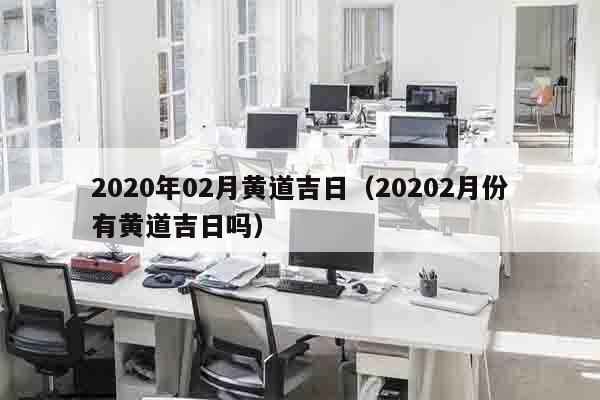 2020年02月黄道吉日（20202月份有黄道吉日吗）